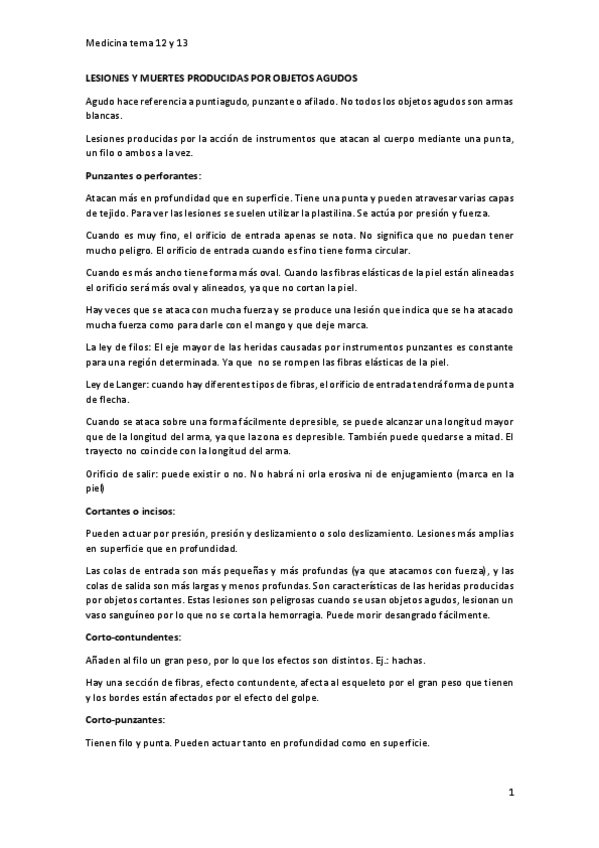 Medicina tema 12 y 13

LESIONES Y MUERTES PRODUCIDAS POR OBJETOS AGUDOS

Agudo hace referencia a puntiagudo, punzante o afilado. No todos los objetos agudos son armas blancas.

Lesiones producidas por la acción de instrumentos que atacan al cuerpo mediante una punta, un filo o ambos a la vez.

Punzantes o perforantes:

Atacan más en profundidad que en superficie. Tiene una punta y pueden atravesar varias capas de tejido. Para ver las lesiones se suelen utilizar la plastilina. Se actúa por presión y fuerza.

Cuando es muy fino, el orificio de entrada apenas se nota. No significa que no puedan tener mucho peligro. El orificio de entrada cuando es fino tiene forma circular.

Cuando es más ancho tiene forma más oval. Cuando las fibras elásticas de la piel están alineadas el orificio será más oval y alineados, ya que no cortan la piel.

Hay veces que se ataca con mucha fuerza y se produce una lesión que indica que se ha atacado mucha fuerza como para darle con el mango y que deje marca.

La ley de filos: El eje mayor de las heridas causadas por instrumentos punzantes es constante para una región determinada. Ya que no se rompen las fibras elásticas de la piel.

Ley de Langer: cuando hay diferentes tipos de fibras, el orificio de entrada tendrá forma de punta de flecha.

Cuando se ataca sobre una forma fácilmente depresible, se puede alcanzar una longitud mayor que de la longitud del arma, ya que la zona es depresible. También puede quedarse a mitad. El trayecto no coincide con la longitud del arma.

Orificio de salir: puede existir o no. No habrá ni orla erosiva ni de enjugamiento (marca en la piel)

Cortantes o incisos:

Pueden actuar por presión, presión y deslizamiento o solo deslizamiento. Lesiones más amplias en superficie que en profundidad.

Las colas de entrada son más pequeñas y más profundas (ya que atacamos con fuerza), y las colas de salida son más largas y menos profundas. Son características de las heridas producidas por objetos cortantes. Estas lesiones son peligrosas cuando se usan objetos agudos, lesionan un vaso sanguíneo por lo que no se corta la hemorragia. Puede morir desangrado fácilmente.

Corto-contundentes:

Añaden al filo un gran peso, por lo que los efectos son distintos. Ej.: hachas.

Hay una sección de fibras, efecto contundente, afecta al esqueleto por el gran peso que tienen y los bordes están afectados por el efecto del golpe.

Corto-punzantes:

Tienen filo y punta. Pueden actuar tanto en profundidad como en superficie.

1